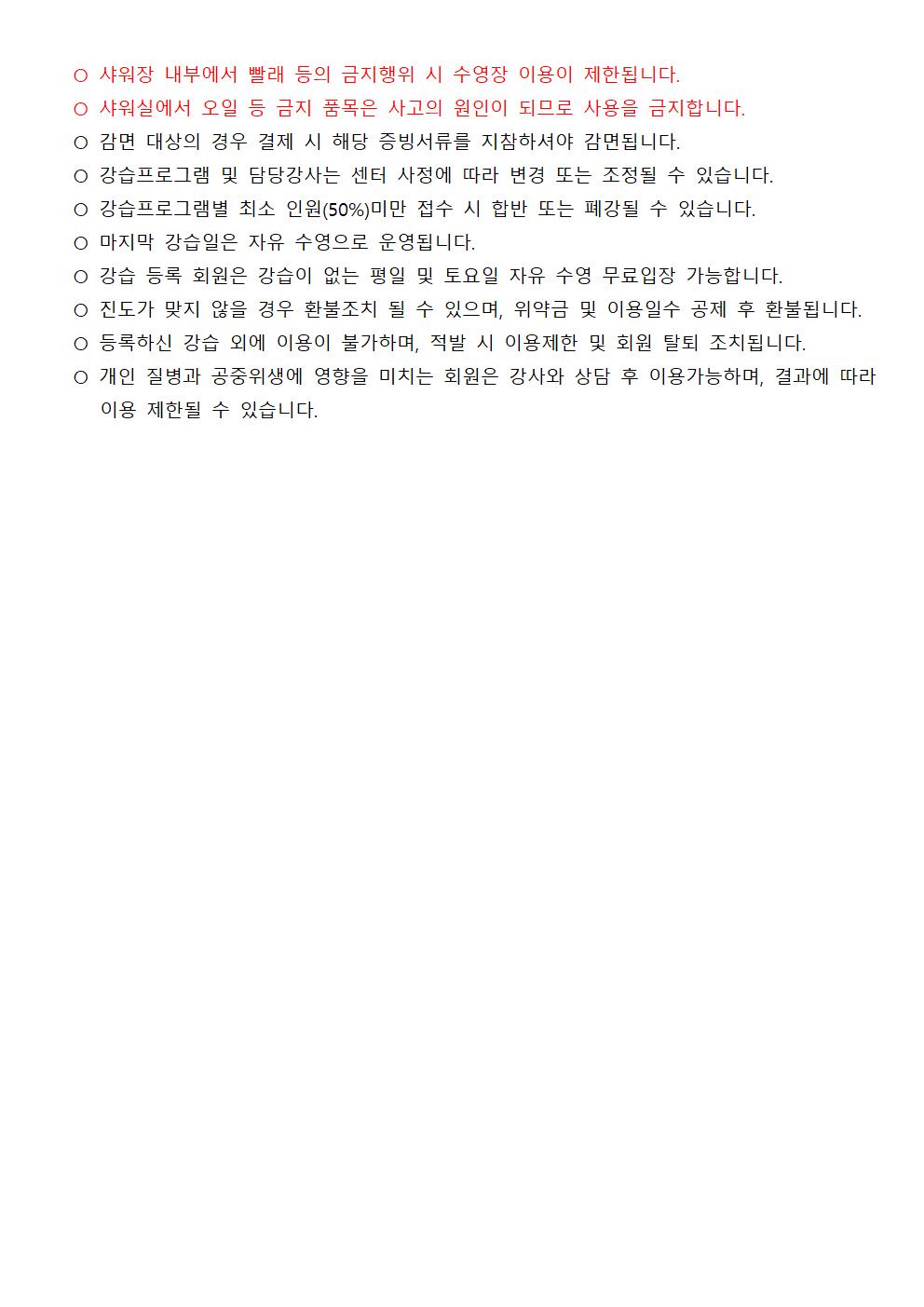 ○ 샤워장 내부에서 빨래 등의 금지행위 시 수영장 이용이 제한됩니다.

○ 샤워실에서 오일 등 금지 품목은 사고의 원인이 되므로 사용을 금지합니다.

○ 감면 대상의 경우 결제 시 해당 증빙서류를 지참하셔야 감면됩니다.

○ 강습프로그램 및 담당강사는 센터 사정에 따라 변경 또는 조정될 수 있습니다.

○ 강습프로그램별 최소 인원(50%)미만 접수 시 합반 또는 폐강될 수 있습니다.

○ 마지막 강습일은 자유 수영으로 운영됩니다.

○ 강습 등록 회원은 강습이 없는 평일 및 토요일 자유 수영 무료입장 가능합니다.

○ 진도가 맞지 않을 경우 환불조치 될 수 있으며, 위약금 및 이용일수 공제 후 환불됩니다.

○ 등록하신 강습 외에 이용이 불가하며, 적발 시 이용제한 및 회원 탈퇴 조치됩니다.

○ 개인 질병과 공중위생에 영향을 미치는 회원은 강사와 상담 후 이용가능하며, 결과에 따라 이용 제한될 수 있습니다.